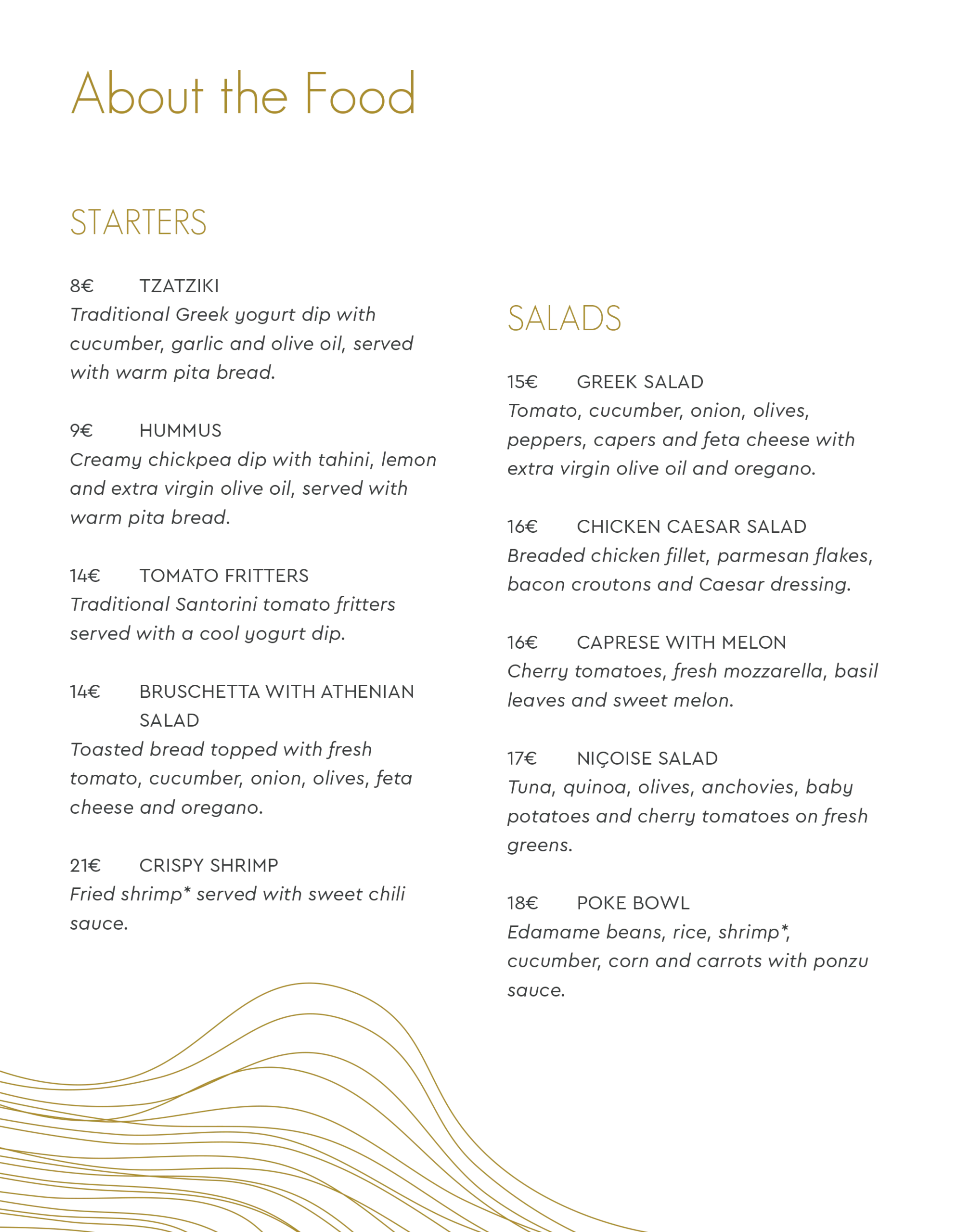 About the Food

STARTERS

8€ TZATZIKI
Traditional Greek yogurt dip with cucumber, garlic and olive oil, served with warm pita bread.

9€ HUMMUS
Creamy chickpea dip with tahini, lemon and extra virgin olive oil, served with warm pita bread.

14€ TOMATO FRITTERS
Traditional Santorini tomato fritters served with a cool yogurt dip.

14€ BRUSCHETTA WITH ATHENIAN SALAD
Toasted bread topped with fresh tomato, cucumber, onion, olives, feta cheese and oregano.

21€ CRISPY SHRIMP
Fried shrimp* served with sweet chili sauce.

SALADS

15€ GREEK SALAD
Tomato, cucumber, onion, olives, peppers, capers and feta cheese with extra virgin olive oil and oregano.

16€ CHICKEN CAESAR SALAD
Breaded chicken fillet, parmesan flakes, bacon croutons and Caesar dressing.

16€ CAPRESE WITH MELON
Cherry tomatoes, fresh mozzarella, basil leaves and sweet melon.

17€ NIÇOISE SALAD
Tuna, quinoa, olives, anchovies, baby potatoes and cherry tomatoes on fresh greens.

18€ POKE BOWL
Edamame beans, rice, shrimp*, cucumber, corn and carrots with ponzu sauce.